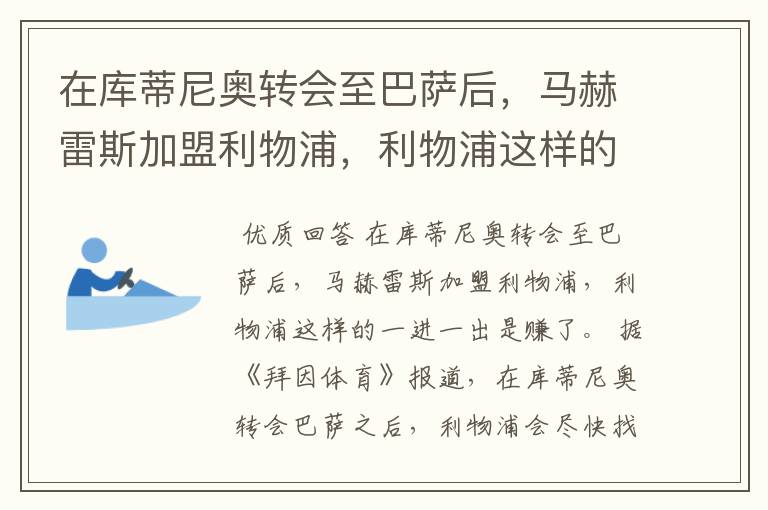 在库蒂尼奥转会至巴萨后，马赫雷斯加盟利物浦，利物浦这样的

优质回答 在库蒂尼奥转会至巴萨后，马赫雷斯加盟利物浦，利物浦这样的一进一出是赚了。据《拜因体育》报道，在库蒂尼奥转会巴萨之后，利物浦会尽快找